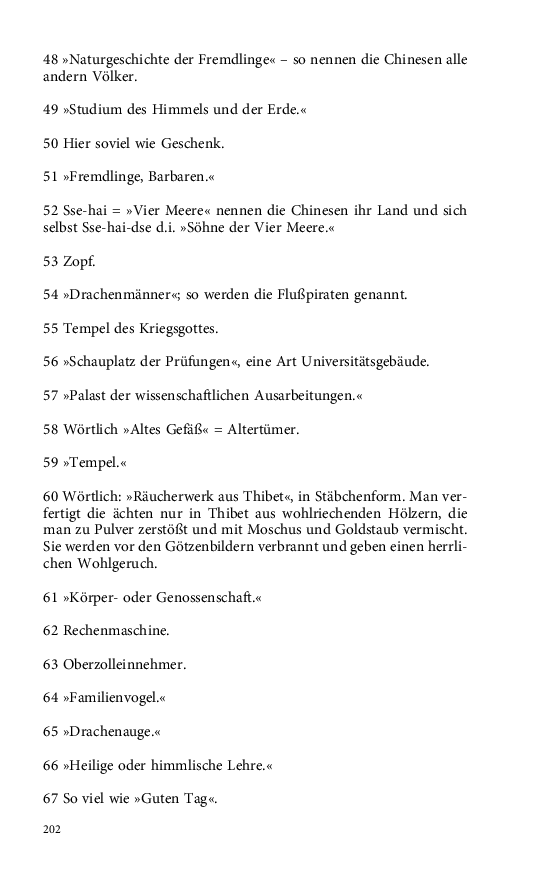 48 »Naturgeschichte der Fremdlinge« – so nennen die Chinesen alle andern Völker.

49 »Studium des Himmels und der Erde.«

50 Hier soviel wie Geschenk.

51 »Fremdlinge, Barbaren.«

52 Sse-hai = »Vier Meere« nennen die Chinesen ihr Land und sich selbst Sse-hai-dse d.i. »Söhne der Vier Meere.«

53 Zopf.

54 »Drachenmänner«; so werden die Flußpiraten genannt.

55 Tempel des Kriegsgottes.

56 »Schauplatz der Prüfungen«, eine Art Universitätsgebäude.

57 »Palast der wissenschaftlichen Ausarbeitungen.«

58 Wörtlich »Altes Gefäß« = Altertümer.

59 »Tempel.«

60 Wörtlich: »Räucherwerk aus Thibet«, in Stäbchenform. Man verfertigt die ächten nur in Thibet aus wohlriechenden Hölzern, die man zu Pulver zerstößt und mit Moschus und Goldstaub vermischt. Sie werden vor den Götzenbildern verbrannt und geben einen herrlichen Wohlgeruch.

61 »Körper- oder Genossenschaft.«

62 Rechenmaschine.

63 Oberzolleinnehmer.

64 »Familienvogel.«

65 »Drachenauge.«

66 »Heilige oder himmlische Lehre.«

67 So viel wie »Guten Tag«.

202